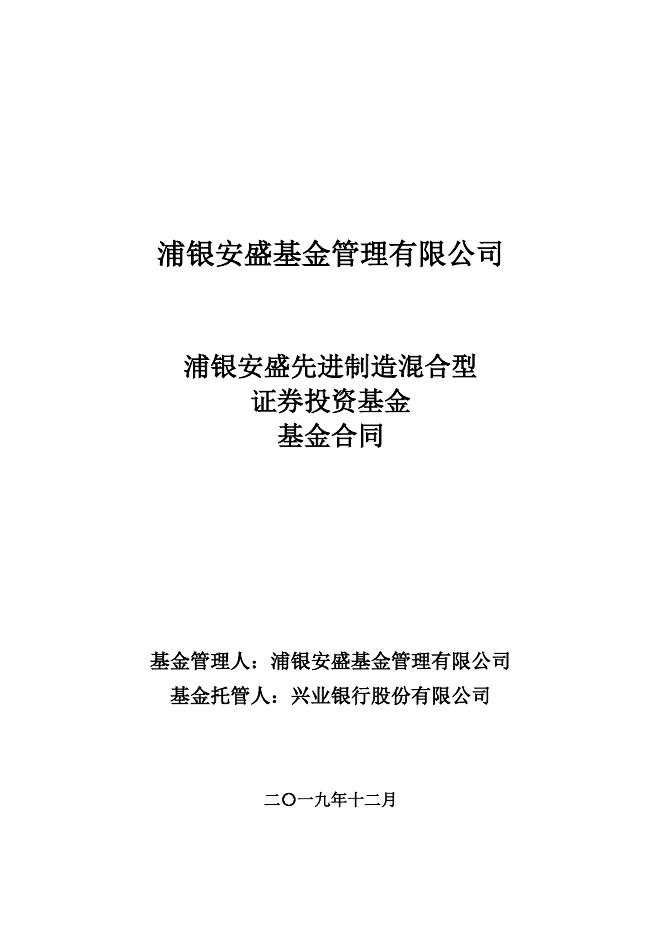 浦银安盛基金管理有限公司

浦银安盛先进制造混合型
证券投资基金
基金合同

基金管理人：浦银安盛基金管理有限公司
基金托管人：兴业银行股份有限公司

二〇一九年十二月